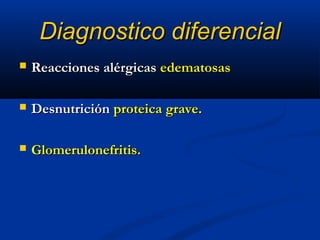 Diagnostico diferencial

Reacciones alérgicas edematosas

Desnutrición proteica grave.

Glomerulonefritis.